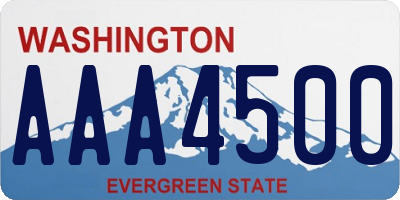 WASHINGTON
AAA4500
EVERGREEN STATE